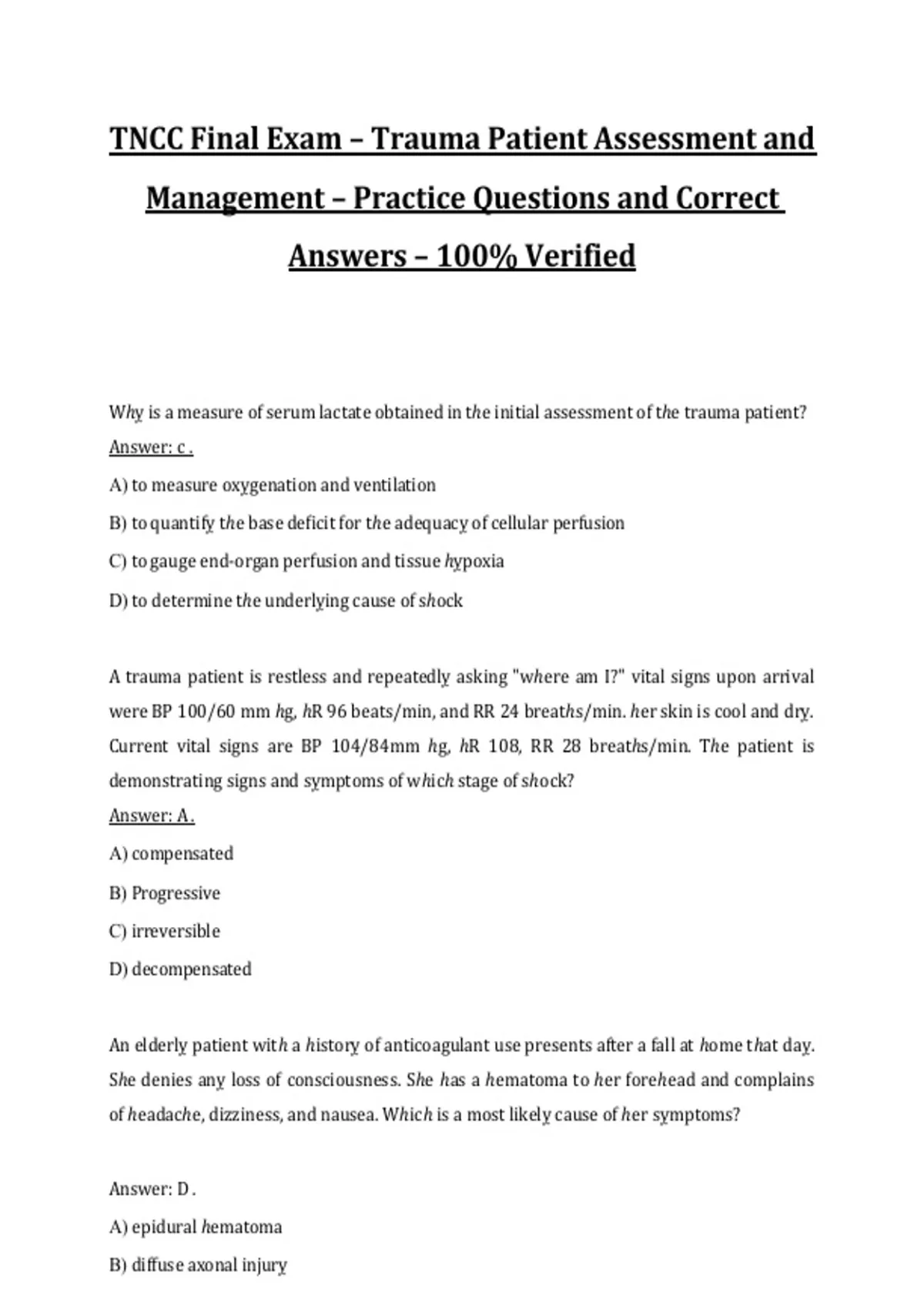 TNCC Final Exam – Trauma Patient Assessment and Management – Practice Questions and Correct Answers – 100% Verified

Why is a measure of serum lactate obtained in the initial assessment of the trauma patient?
Answer: c .
A) to measure oxygenation and ventilation
B) to quantify the base deficit for the adequacy of cellular perfusion
C) to gauge end-organ perfusion and tissue hypoxia
D) to determine the underlying cause of shock

A trauma patient is restless and repeatedly asking "where am I?" vital signs upon arrival were BP 100/60 mm hg, hR 96 beats/min, and RR 24 breaths/min. her skin is cool and dry. Current vital signs are BP 104/84mm hg, hR 108, RR 28 breaths/min. The patient is demonstrating signs and symptoms of which stage of shock?
Answer: A .
A) compensated
B) Progressive
C) irreversible
D) decompensated

An elderly patient with a history of anticoagulant use presents after a fall at home that day. She denies any loss of consciousness. She has a hematoma to her forehead and complains of headache, dizziness, and nausea. Which is a most likely cause of her symptoms?

Answer: D .
A) epidural hematoma
B) diffuse axonal injury